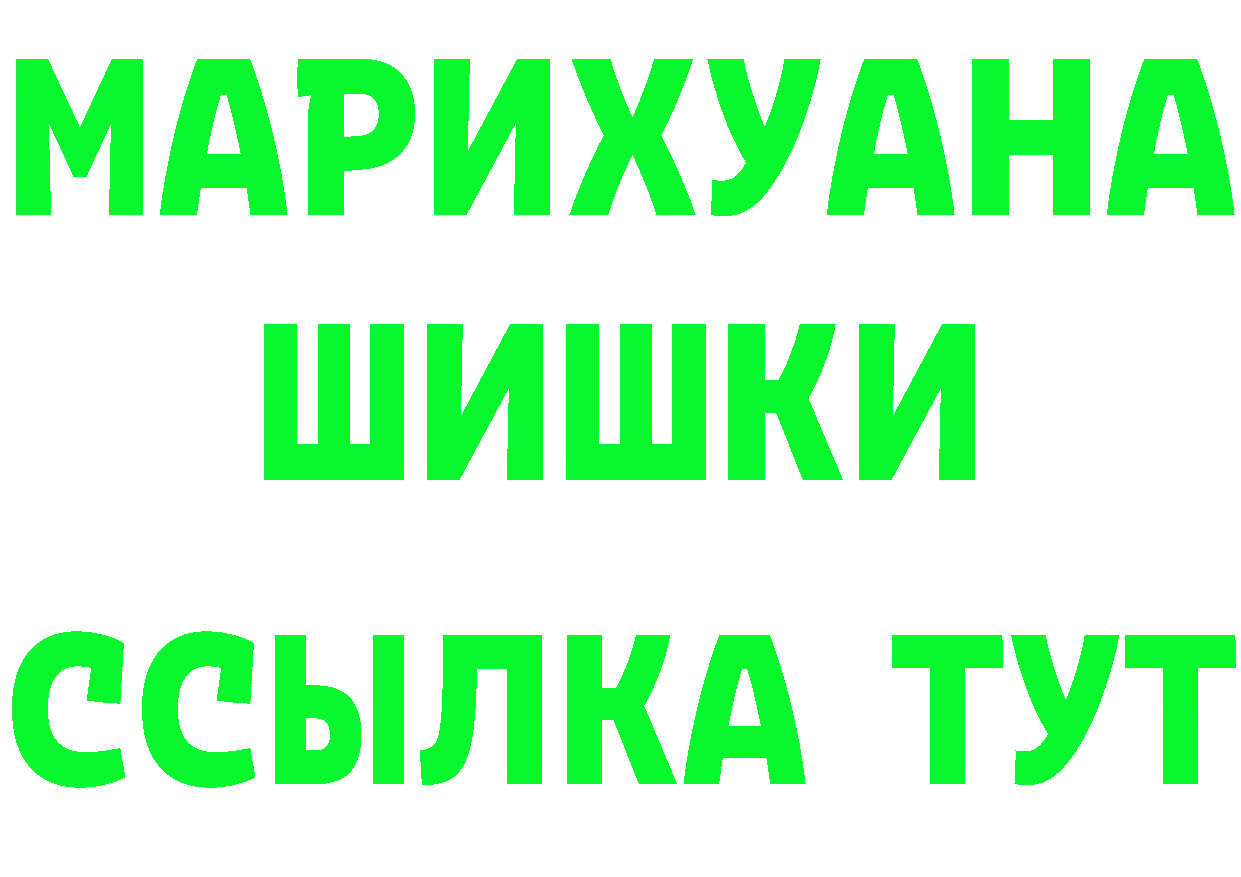 МАРИХУАНА
ШИШКИ
ССЫЛКА ТУТ